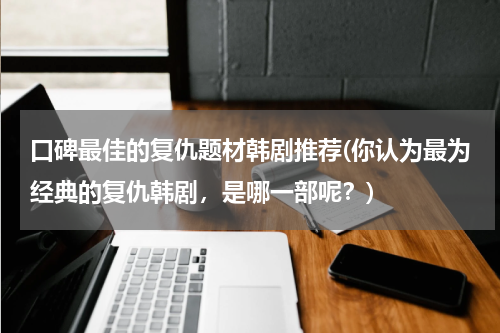 口碑最佳的复仇题材韩剧推荐(你认为最为经典的复仇韩剧，是哪一部呢？)